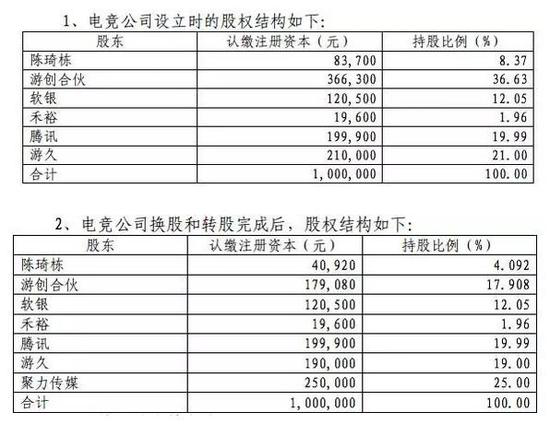 1、电竞公司设立时的股权结构如下:

| 股东 | 认缴注册资本（元） | 持股比例（%） |
|---|---|---|
| 陈琦栋 | 83,700 | 8.37 |
| 游创合伙 | 366,300 | 36.63 |
| 软银 | 120,500 | 12.05 |
| 禾裕 | 19,600 | 1.96 |
| 腾讯 | 199,900 | 19.99 |
| 游久 | 210,000 | 21.00 |
| 合计 | 1,000,000 | 100.00 |

2、电竞公司换股和转股完成后，股权结构如下:

| 股东 | 认缴注册资本（元） | 持股比例（%） |
|---|---|---|
| 陈琦栋 | 40,920 | 4.092 |
| 游创合伙 | 179,080 | 17.908 |
| 软银 | 120,500 | 12.05 |
| 禾裕 | 19,600 | 1.96 |
| 腾讯 | 199,900 | 19.99 |
| 游久 | 190,000 | 19.00 |
| 聚力传媒 | 250,000 | 25.00 |
| 合计 | 1,000,000 | 100.00 |